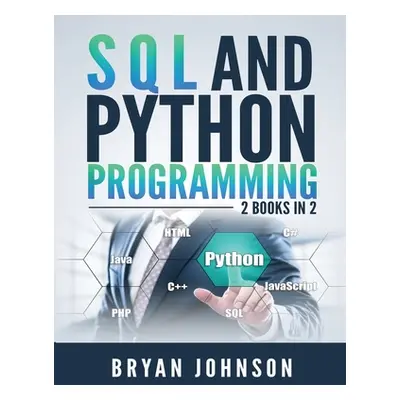 SQL AND PYTHON PROGRAMMING

2 BOOKS IN 2

HTML
C#
Java
Python
C++
JavaScript
PHP
SQL

BRYAN JOHNSON